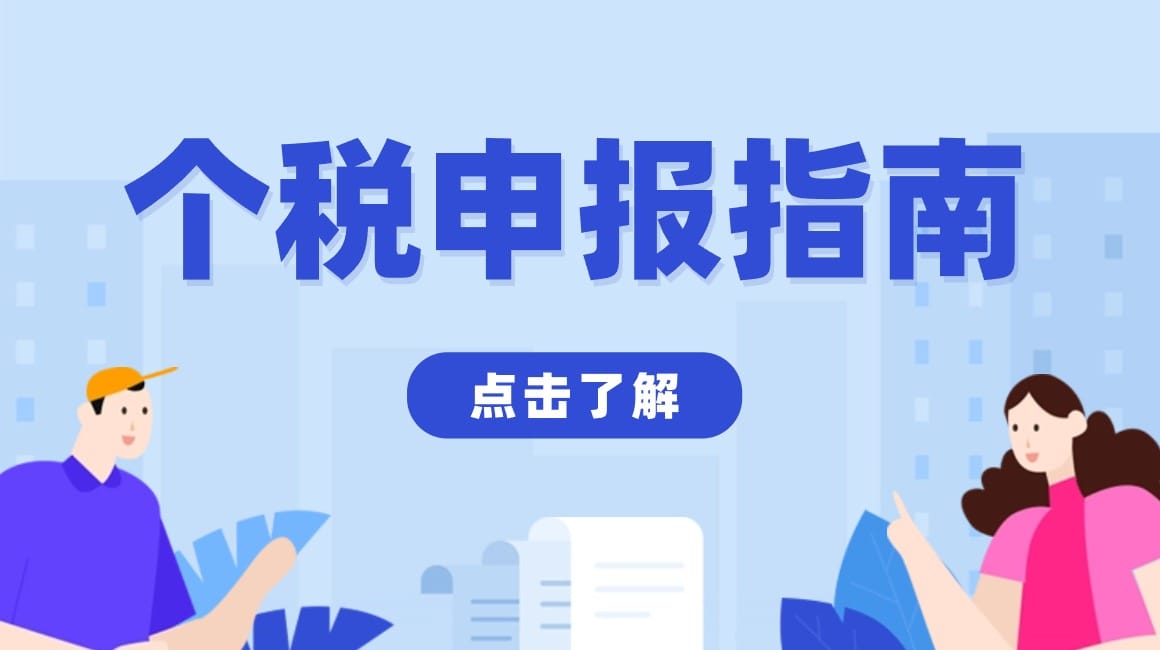 个税申报指南

点击了解